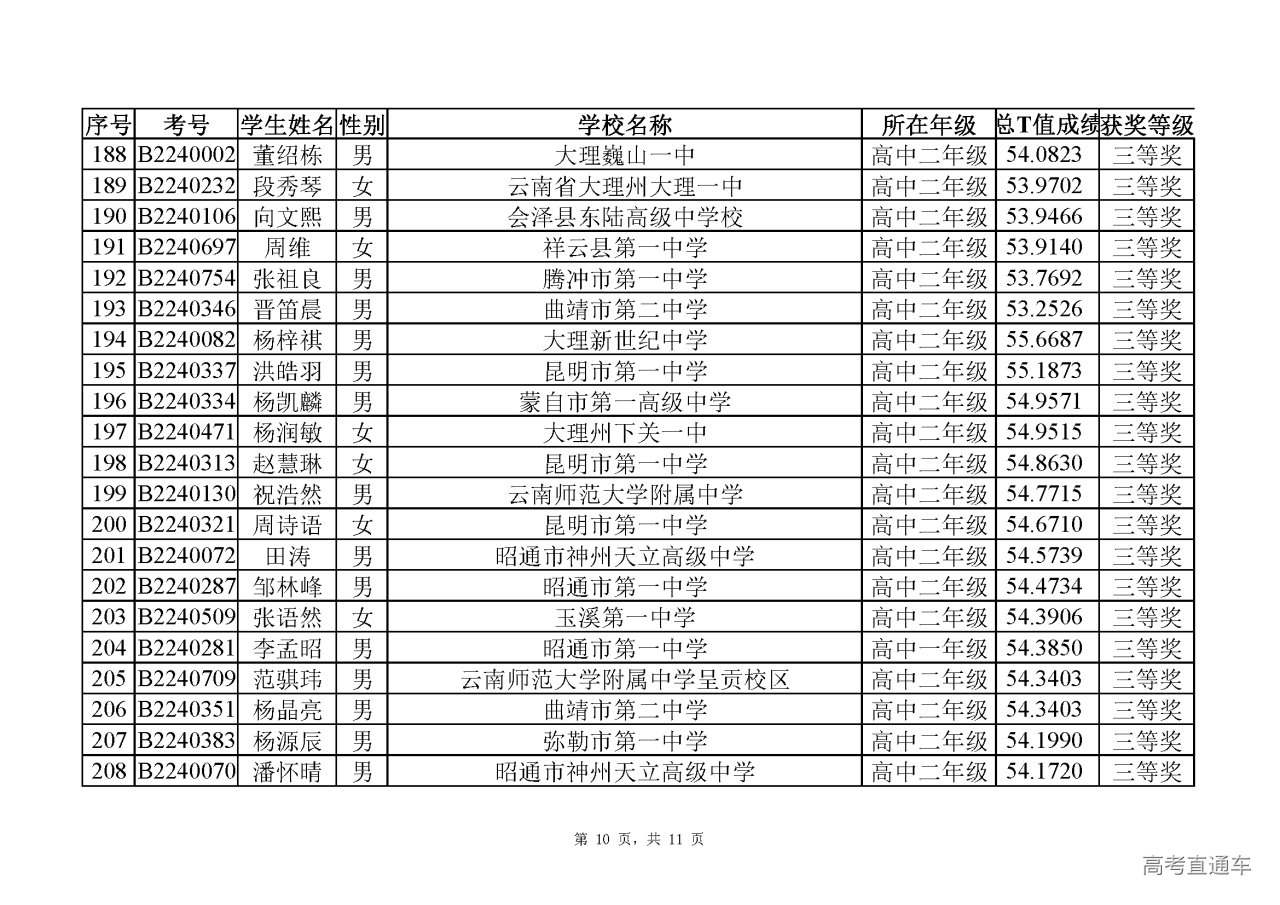 | 序号 | 考号 | 学生姓名 | 性别 | 学校名称 | 所在年级 | 总T值成绩 | 获奖等级 |
|---|---|---|---|---|---|---|---|
| 188 | B2240002 | 董绍栋 | 男 | 大理巍山一中 | 高中二年级 | 54.0823 | 三等奖 |
| 189 | B2240232 | 段秀琴 | 女 | 云南省大理州大理一中 | 高中二年级 | 53.9702 | 三等奖 |
| 190 | B2240106 | 向文熙 | 男 | 会泽县东陆高级中学校 | 高中二年级 | 53.9466 | 三等奖 |
| 191 | B2240697 | 周维 | 女 | 祥云县第一中学 | 高中二年级 | 53.9140 | 三等奖 |
| 192 | B2240754 | 张祖良 | 男 | 腾冲市第一中学 | 高中二年级 | 53.7692 | 三等奖 |
| 193 | B2240346 | 晋笛晨 | 男 | 曲靖市第二中学 | 高中二年级 | 53.2526 | 三等奖 |
| 194 | B2240082 | 杨梓祺 | 男 | 大理新世纪中学 | 高中二年级 | 55.6687 | 三等奖 |
| 195 | B2240337 | 洪皓羽 | 男 | 昆明市第一中学 | 高中二年级 | 55.1873 | 三等奖 |
| 196 | B2240334 | 杨凯麟 | 男 | 蒙自市第一高级中学 | 高中二年级 | 54.9571 | 三等奖 |
| 197 | B2240471 | 杨润敏 | 女 | 大理州下关一中 | 高中二年级 | 54.9515 | 三等奖 |
| 198 | B2240313 | 赵慧琳 | 女 | 昆明市第一中学 | 高中二年级 | 54.8630 | 三等奖 |
| 199 | B2240130 | 祝浩然 | 男 | 云南师范大学附属中学 | 高中二年级 | 54.7715 | 三等奖 |
| 200 | B2240321 | 周诗语 | 女 | 昆明市第一中学 | 高中二年级 | 54.6710 | 三等奖 |
| 201 | B2240072 | 田涛 | 男 | 昭通市神州天立高级中学 | 高中二年级 | 54.5739 | 三等奖 |
| 202 | B2240287 | 邹林峰 | 男 | 昭通市第一中学 | 高中二年级 | 54.4734 | 三等奖 |
| 203 | B2240509 | 张语然 | 女 | 玉溪第一中学 | 高中二年级 | 54.3906 | 三等奖 |
| 204 | B2240281 | 李孟昭 | 男 | 昭通市第一中学 | 高中一年级 | 54.3850 | 三等奖 |
| 205 | B2240709 | 范骐玮 | 男 | 云南师范大学附属中学呈贡校区 | 高中二年级 | 54.3403 | 三等奖 |
| 206 | B2240351 | 杨晶亮 | 男 | 曲靖市第二中学 | 高中二年级 | 54.3403 | 三等奖 |
| 207 | B2240383 | 杨源辰 | 男 | 弥勒市第一中学 | 高中二年级 | 54.1990 | 三等奖 |
| 208 | B2240070 | 潘怀晴 | 男 | 昭通市神州天立高级中学 | 高中二年级 | 54.1720 | 三等奖 |

第 10 页，共 11 页

高考直通车